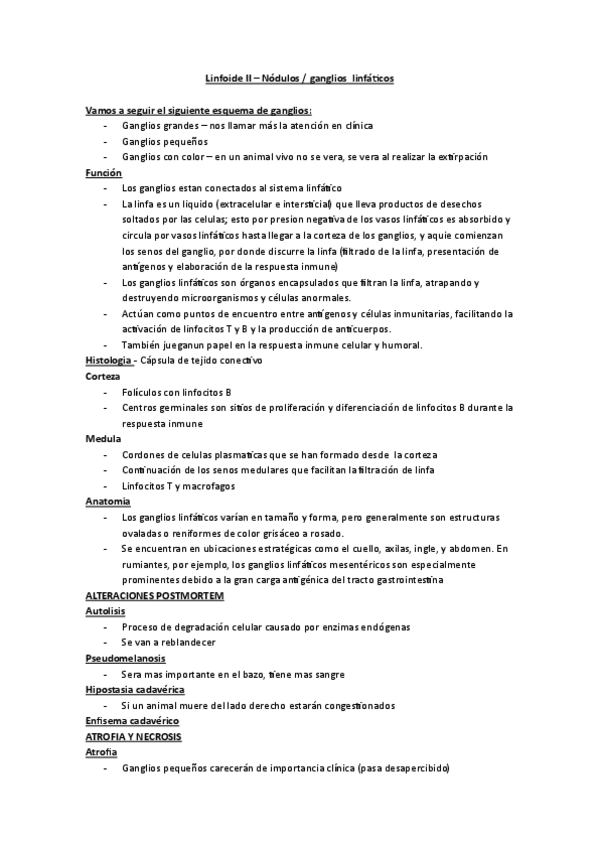 Linfoide II – Nódulos / ganglios linfáticos

Vamos a seguir el siguiente esquema de ganglios:
- Ganglios grandes – nos llamar más la atención en clínica
- Ganglios pequeños
- Ganglios con color – en un animal vivo no se vera, se vera al realizar la extirpación

Función
- Los ganglios estan conectados al sistema linfático
- La linfa es un liquido (extracelular e intersticial) que lleva productos de desechos soltados por las celulas; esto por presion negativa de los vasos linfáticos es absorbido y circula por vasos linfáticos hasta llegar a la corteza de los ganglios, y aquie comienzan los senos del ganglio, por donde discurre la linfa (filtrado de la linfa, presentación de antígenos y elaboración de la respuesta inmune)
- Los ganglios linfáticos son órganos encapsulados que filtran la linfa, atrapando y destruyendo microorganismos y células anormales.
- Actúan como puntos de encuentro entre antígenos y células inmunitarias, facilitando la activación de linfocitos T y B y la producción de anticuerpos.
- También jueganun papel en la respuesta inmune celular y humoral.

Histologia - Cápsula de tejido conectivo
Corteza
- Folículos con linfocitos B
- Centros germinales son sitios de proliferación y diferenciación de linfocitos B durante la respuesta inmune

Medula
- Cordones de celulas plasmaticas que se han formado desde la corteza
- Continuación de los senos medulares que facilitan la filtración de linfa
- Linfocitos T y macrofagos

Anatomia
- Los ganglios linfáticos varían en tamaño y forma, pero generalmente son estructuras ovaladas o reniformes de color grisáceo a rosado.
- Se encuentran en ubicaciones estratégicas como el cuello, axilas, ingle, y abdomen. En rumiantes, por ejemplo, los ganglios linfáticos mesentéricos son especialmente prominentes debido a la gran carga antigénica del tracto gastrointestina

ALTERACIONES POSTMORTEM
Autolisis
- Proceso de degradación celular causado por enzimas endógenas
- Se van a reblandecer

Pseudomelanosis
- Sera mas importante en el bazo, tiene mas sangre

Hipostasia cadavérica
- Si un animal muere del lado derecho estarán congestionados

Enfisema cadavérico
ATROFIA Y NECROSIS
Atrofia
- Ganglios pequeños carecerán de importancia clínica (pasa desapercibido)